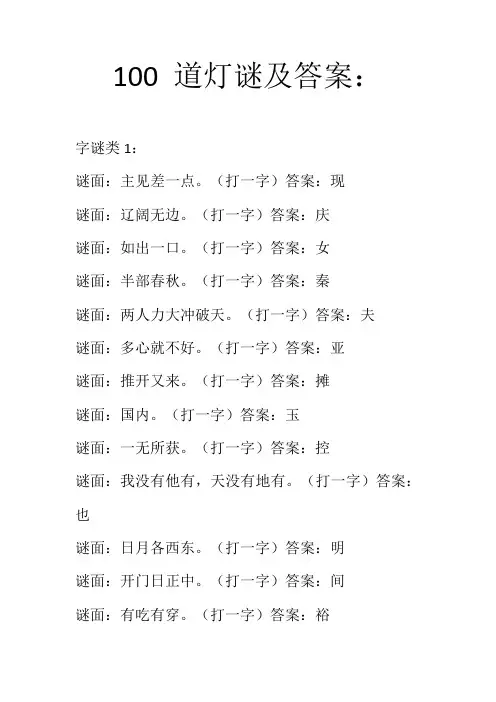 100 道灯谜及答案：

字谜类 1：

谜面：主见差一点。（打一字）答案：现

谜面：辽阔无边。（打一字）答案：庆

谜面：如出一口。（打一字）答案：女

谜面：半部春秋。（打一字）答案：秦

谜面：两人力大冲破天。（打一字）答案：夫

谜面：多心就不好。（打一字）答案：亚

谜面：推开又来。（打一字）答案：摊

谜面：国内。（打一字）答案：玉

谜面：一无所获。（打一字）答案：控

谜面：我没有他有，天没有地有。（打一字）答案：也

谜面：日月各西东。（打一字）答案：明

谜面：开门日正中。（打一字）答案：间

谜面：有吃有穿。（打一字）答案：裕